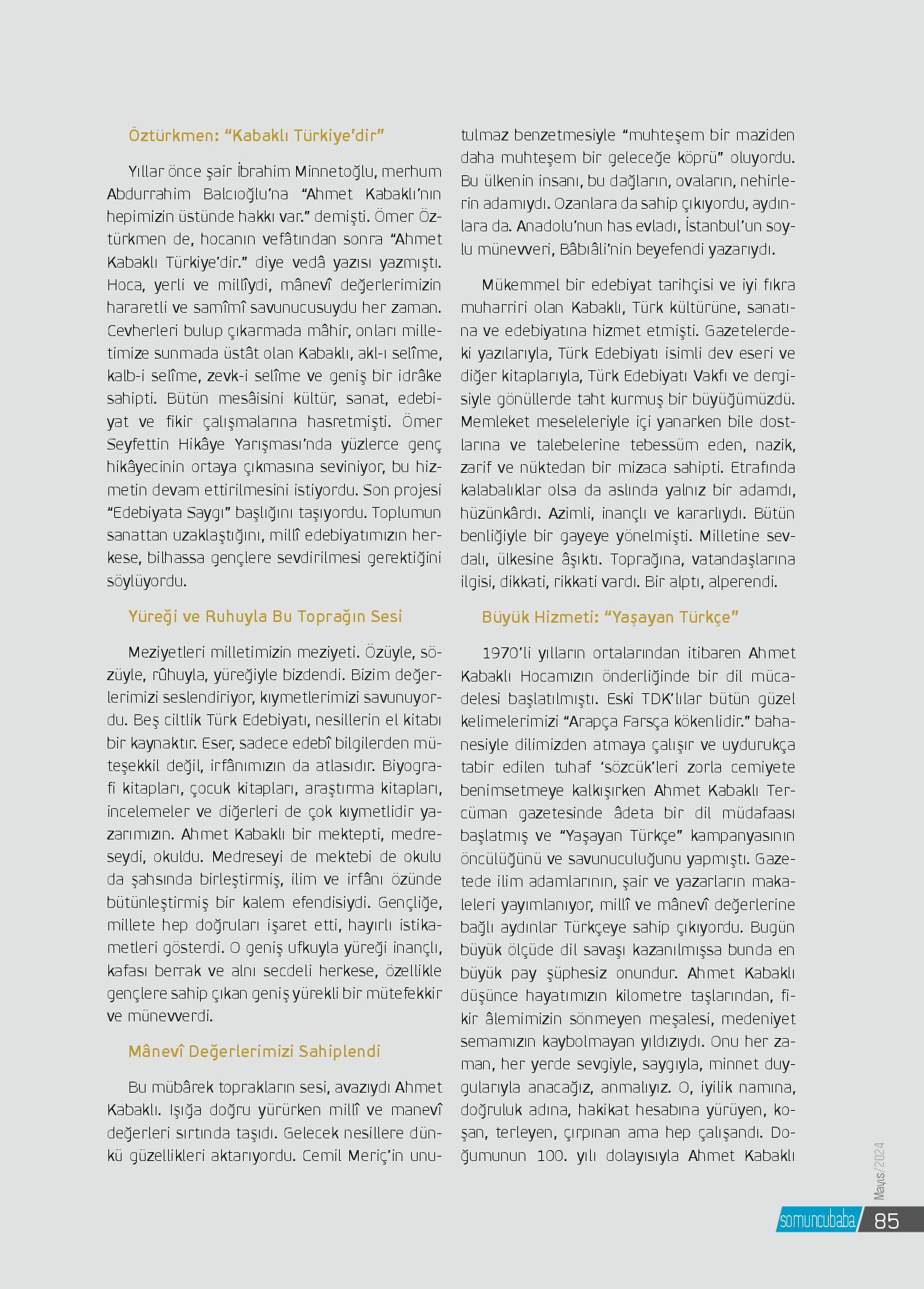 Öztürkmen: “Kabaklı Türkiye’dir”

Yıllar önce şair İbrahim Minnetoğlu, merhum Abdurrahim Balcıoğlu’na “Ahmet Kabaklı’nın hepimizin üstünde hakkı var.” demişti. Ömer Öztürkmen de, hocanın vefâtından sonra “Ahmet Kabaklı Türkiye’dir.” diye vedâ yazısı yazmıştı. Hoca, yerli ve millîydi, mânevî değerlerimizin hararetli ve samîmî savunucusuydu her zaman. Cevherleri bulup çıkarmada mâhir, onları milletimize sunmada üstât olan Kabaklı, akl-ı selîme, kalb-i selîme, zevk-i selîme ve geniş bir idrâke sahipti. Bütün mesâisini kültür, sanat, edebiyat ve fikir çalışmalarına hasretmişti. Ömer Seyfettin Hikâye Yarışması’nda yüzlerce genç hikâyecinin ortaya çıkmasına seviniyor, bu hizmetin devam ettirilmesini istiyordu. Son projesi “Edebiyata Saygı” başlığını taşıyordu. Toplumun sanattan uzaklaştığını, millî edebiyatımızın herkese, bilhassa gençlere sevdirilmesi gerektiğini söylüyordu.

Yüreği ve Ruhuyla Bu Toprağın Sesi

Meziyetleri milletimizin meziyeti. Özüyle, sözüyle, rûhuyla, yüreğiyle bizdendi. Bizim değerlerimizi seslendiriyor, kıymetlerimizi savunuyordu. Beş ciltlik Türk Edebiyatı, nesillerin el kitabı bir kaynaktır. Eser, sadece edebî bilgilerden müteşekkil değil, irfânımızın da atlasıdır. Biyografi kitapları, çocuk kitapları, araştırma kitapları, incelemeler ve diğerleri de çok kıymetlidir yazarımızın. Ahmet Kabaklı bir mektepti, medreseydi, okuldu. Medreseyi de mektebi de okulu da şahsında birleştirmiş, ilim ve irfânı özünde bütünleştirmiş bir kalem efendisiydi. Gençliğe, millete hep doğruları işaret etti, hayırlı istikametleri gösterdi. O geniş ufkuyla yüreği inançlı, kafası berrak ve alnı secdeli herkese, özellikle gençlere sahip çıkan geniş yürekli bir mütefekkir ve münevverdi.

Mânevî Değerlerimizi Sahiplendi

Bu mübârek toprakların sesi, avazıydı Ahmet Kabaklı. Işığa doğru yürürken millî ve manevî değerleri sırtında taşıdı. Gelecek nesillere dünkü güzellikleri aktarıyordu. Cemil Meriç’in unutulmaz benzetmesiyle “muhteşem bir maziden daha muhteşem bir geleceğe köprü” oluyordu. Bu ülkenin insanı, bu dağların, ovaların, nehirlerin adamıydı. Ozanlara da sahip çıkıyordu, aydınlara da. Anadolu’nun has evladı, İstanbul’un soylu münevveri, Bâbıâli’nin beyefendi yazarıydı.

Mükemmel bir edebiyat tarihçisi ve iyi fıkra muharriri olan Kabaklı, Türk kültürüne, sanatına ve edebiyatına hizmet etmişti. Gazetelerdeki yazılarıyla, Türk Edebiyatı isimli dev eseri ve diğer kitaplarıyla, Türk Edebiyatı Vakfı ve dergisiyle gönüllerde taht kurmuş bir büyüğümüzdü. Memleket meseleleriyle içi yanarken bile dostlarına ve talebelerine tebessüm eden, nazik, zarif ve nüktedan bir mizaca sahipti. Etrafında kalabalıklar olsa da aslında yalnız bir adamdı, hüzünkârdı. Azimli, inançlı ve kararlıydı. Bütün benliğiyle bir gayeye yönelmişti. Milletine sevdalı, ülkesine âşıktı. Toprağına, vatandaşlarına ilgisi, dikkati, rikkati vardı. Bir alptı, alperendi.

Büyük Hizmeti: “Yaşayan Türkçe”

1970’li yılların ortalarından itibaren Ahmet Kabaklı Hocamızın önderliğinde bir dil mücadelesi başlatılmıştı. Eski TDK’lılar bütün güzel kelimelerimizi “Arapça Farsça kökenlidir.” bahanesiyle dilimizden atmaya çalışır ve uydurukça tabir edilen tuhaf ‘sözcük’leri zorla cemiyete benimsetmeye kalkışırken Ahmet Kabaklı Tercüman gazetesinde âdeta bir dil müdafaası başlatmış ve “Yaşayan Türkçe” kampanyasının öncülüğünü ve savunuculuğunu yapmıştı. Gazetede ilim adamlarının, şair ve yazarların makaleleri yayımlanıyor, millî ve mânevî değerlerine bağlı aydınlar Türkçeye sahip çıkıyordu. Bugün büyük ölçüde dil savaşı kazanılmışsa bunda en büyük pay şüphesiz onundur. Ahmet Kabaklı düşünce hayatımızın kilometre taşlarından, fikir âlemimizin sönmeyen meşalesi, medeniyet semamızın kaybolmayan yıldızıydı. Onu her zaman, her yerde sevgiyle, saygıyla, minnet duygularıyla anacağız, anmalıyız. O, iyilik namına, doğruluk adına, hakikat hesabına yürüyen, koşan, terleyen, çırpınan ama hep çalışandı. Doğumunun 100. yılı dolayısıyla Ahmet Kabaklı

Mayıs/2024
somuncubaba 85